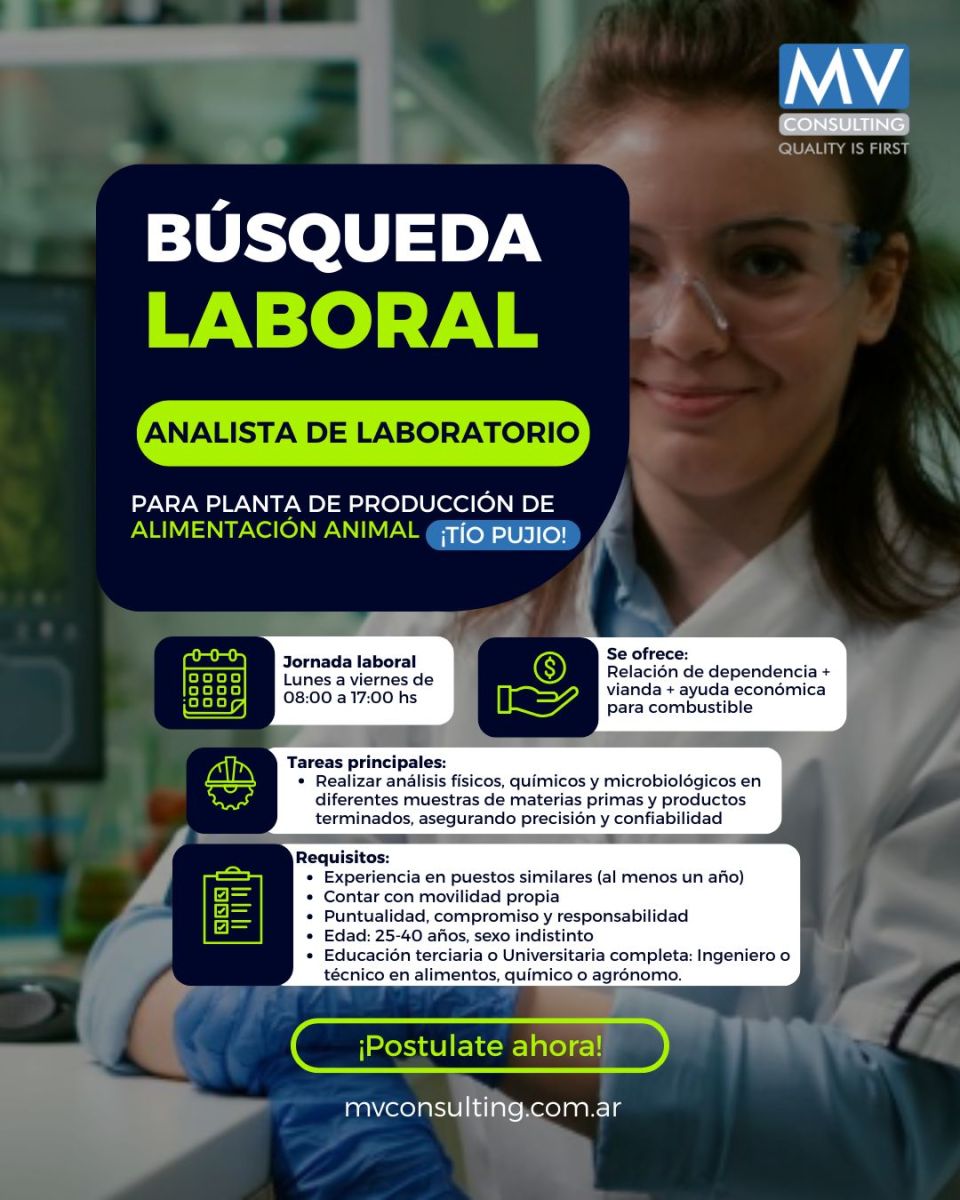 MV
CONSULTING
QUALITY IS FIRST

BÚSQUEDA
LABORAL

ANALISTA DE LABORATORIO

PARA PLANTA DE PRODUCCIÓN DE
ALIMENTACIÓN ANIMAL ¡TÍO PUJIO!

Jornada laboral
Lunes a viernes de
08:00 a 17:00 hs

Se ofrece:
Relación de dependencia + vianda + ayuda económica para combustible

Tareas principales:
• Realizar análisis físicos, químicos y microbiológicos en diferentes muestras de materias primas y productos terminados, asegurando precisión y confiabilidad

Requisitos:
• Experiencia en puestos similares (al menos un año)
• Contar con movilidad propia
• Puntualidad, compromiso y responsabilidad
• Edad: 25-40 años, sexo indistinto
• Educación terciaria o Universitaria completa: Ingeniero o técnico en alimentos, químico o agrónomo.

¡Postulate ahora!

mvconsulting.com.ar